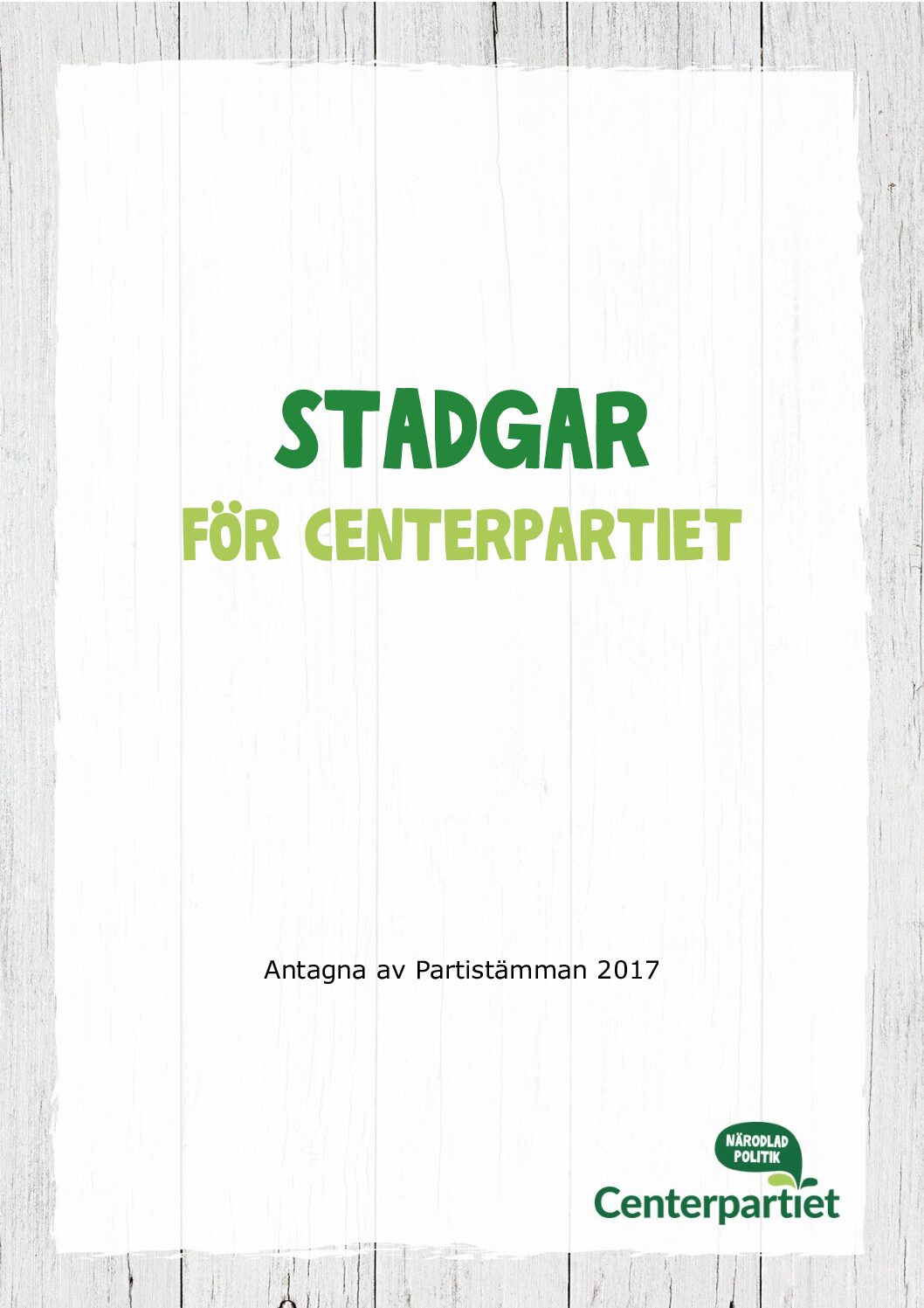 STADGAR
FÖR CENTERPARTIET

Antagna av Partistämman 2017

NÄRODLAD
POLITIK
Centerpartiet